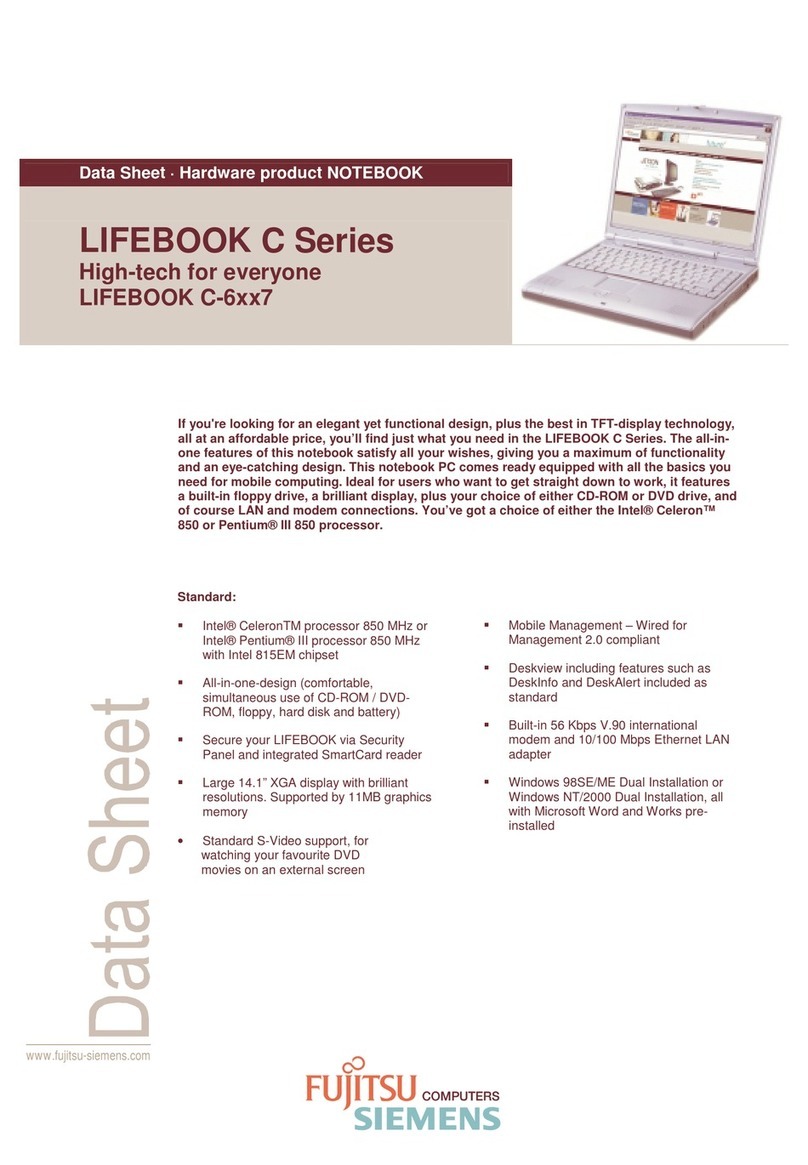 Data Sheet · Hardware product NOTEBOOK

LIFEBOOK C Series
High-tech for everyone
LIFEBOOK C-6xx7

If you're looking for an elegant yet functional design, plus the best in TFT-display technology, all at an affordable price, you'll find just what you need in the LIFEBOOK C Series. The all-in-one features of this notebook satisfy all your wishes, giving you a maximum of functionality and an eye-catching design. This notebook PC comes ready equipped with all the basics you need for mobile computing. Ideal for users who want to get straight down to work, it features a built-in floppy drive, a brilliant display, plus your choice of either CD-ROM or DVD drive, and of course LAN and modem connections. You've got a choice of either the Intel® Celeron™ 850 or Pentium® III 850 processor.

Standard:

▪ Intel® CeleronTM processor 850 MHz or Intel® Pentium® III processor 850 MHz with Intel 815EM chipset

▪ All-in-one-design (comfortable, simultaneous use of CD-ROM / DVD-ROM, floppy, hard disk and battery)

▪ Secure your LIFEBOOK via Security Panel and integrated SmartCard reader

▪ Large 14.1" XGA display with brilliant resolutions. Supported by 11MB graphics memory

• Standard S-Video support, for watching your favourite DVD movies on an external screen

▪ Mobile Management – Wired for Management 2.0 compliant

▪ Deskview including features such as DeskInfo and DeskAlert included as standard

▪ Built-in 56 Kbps V.90 international modem and 10/100 Mbps Ethernet LAN adapter

▪ Windows 98SE/ME Dual Installation or Windows NT/2000 Dual Installation, all with Microsoft Word and Works pre-installed

Data Sheet

www.fujitsu-siemens.com

FUJITSU COMPUTERS SIEMENS